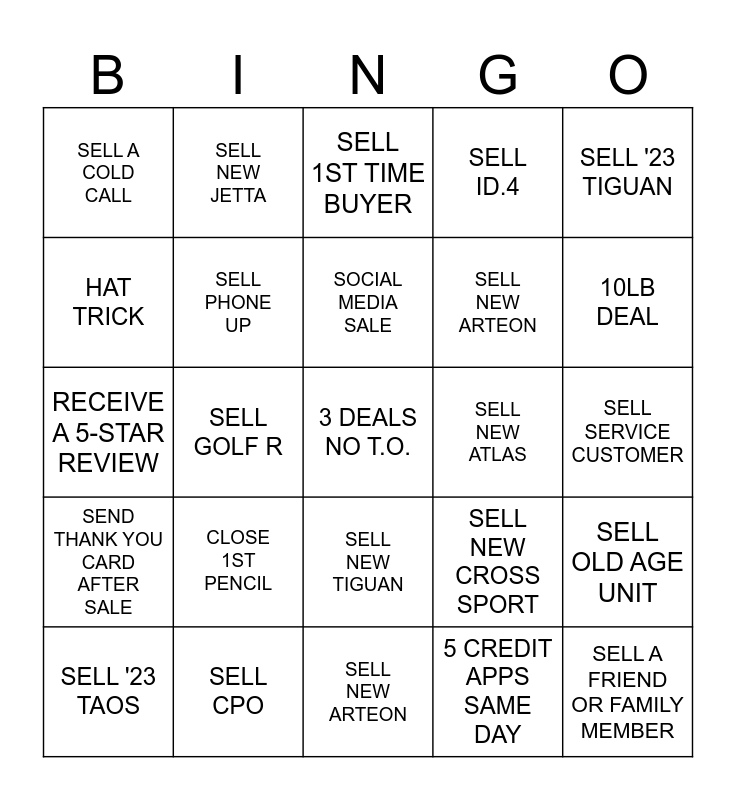 | B | I | N | G | O |
|---|---|---|---|---|
| SELL A COLD CALL | SELL NEW JETTA | SELL 1ST TIME BUYER | SELL ID.4 | SELL '23 TIGUAN |
| HAT TRICK | SELL PHONE UP | SOCIAL MEDIA SALE | SELL NEW ARTEON | 10LB DEAL |
| RECEIVE A 5-STAR REVIEW | SELL GOLF R | 3 DEALS NO T.O. | SELL NEW ATLAS | SELL SERVICE CUSTOMER |
| SEND THANK YOU CARD AFTER SALE | CLOSE 1ST PENCIL | SELL NEW TIGUAN | SELL NEW CROSS SPORT | SELL OLD AGE UNIT |
| SELL '23 TAOS | SELL CPO | SELL NEW ARTEON | 5 CREDIT APPS SAME DAY | SELL A FRIEND OR FAMILY MEMBER |